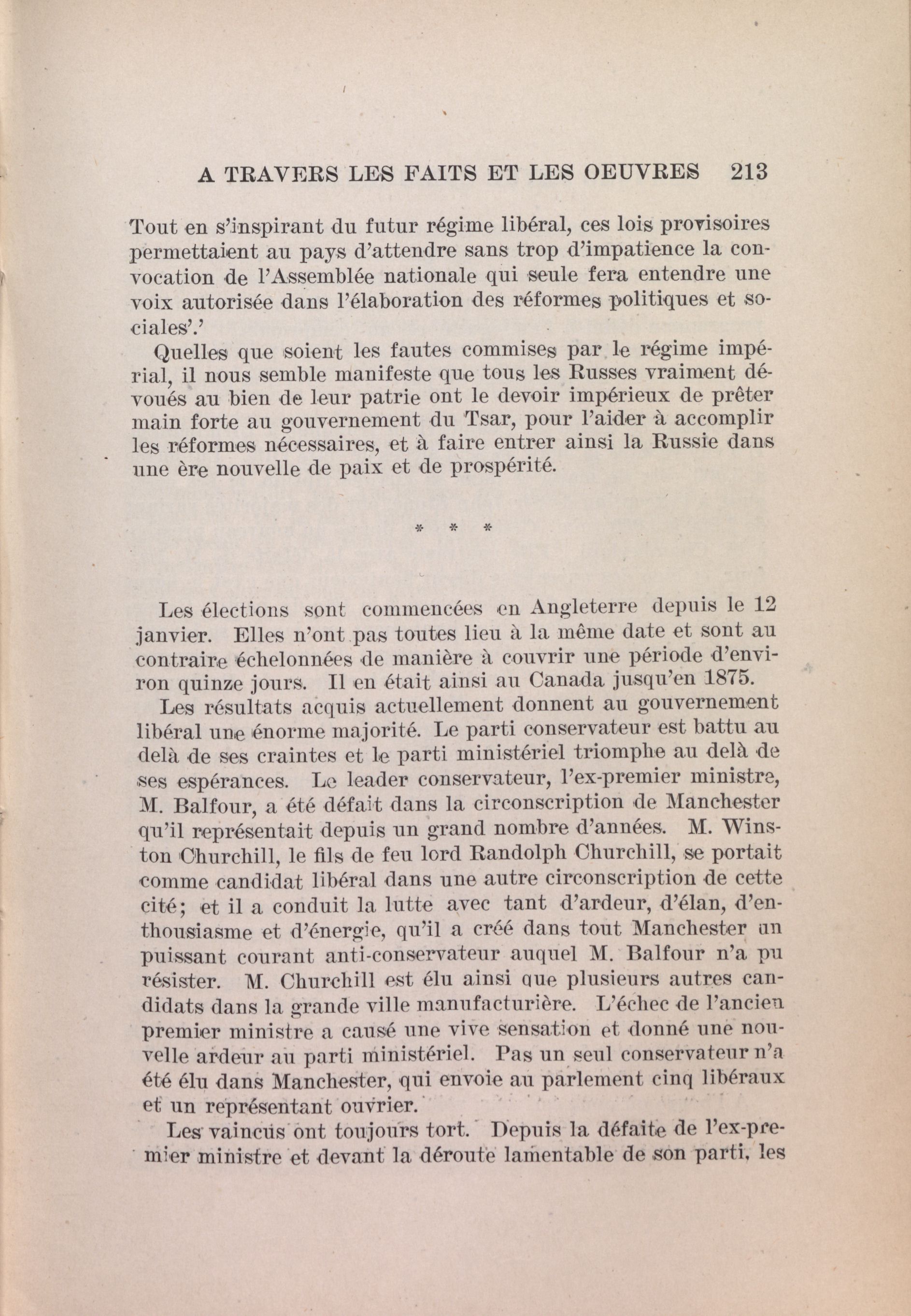 A TRAVERS LES FAITS ET LES OEUVRES 213

Tout en s'inspirant du futur régime libéral, ces lois provisoires permettaient au pays d'attendre sans trop d'impatience la convocation de l'Assemblée nationale qui seule fera entendre une voix autorisée dans l'élaboration des réformes politiques et sociales'.'

Quelles que soient les fautes commises par le régime impérial, il nous semble manifeste que tous les Russes vraiment dévoués au bien de leur patrie ont le devoir impérieux de prêter main forte au gouvernement du Tsar, pour l'aider à accomplir les réformes nécessaires, et à faire entrer ainsi la Russie dans une ère nouvelle de paix et de prospérité.

* * *

Les élections sont commencées en Angleterre depuis le 12 janvier. Elles n'ont pas toutes lieu à la même date et sont au contraire échelonnées de manière à couvrir une période d'environ quinze jours. Il en était ainsi au Canada jusqu'en 1875.

Les résultats acquis actuellement donnent au gouvernement libéral une énorme majorité. Le parti conservateur est battu au delà de ses craintes et le parti ministériel triomphe au delà de ses espérances. Le leader conservateur, l'ex-premier ministre, M. Balfour, a été défait dans la circonscription de Manchester qu'il représentait depuis un grand nombre d'années. M. Winston Churchill, le fils de feu lord Randolph Churchill, se portait comme candidat libéral dans une autre circonscription de cette cité; et il a conduit la lutte avec tant d'ardeur, d'élan, d'enthousiasme et d'énergie, qu'il a créé dans tout Manchester un puissant courant anti-conservateur auquel M. Balfour n'a pu résister. M. Churchill est élu ainsi que plusieurs autres candidats dans la grande ville manufacturière. L'échec de l'ancien premier ministre a causé une vive sensation et donné une nouvelle ardeur au parti ministériel. Pas un seul conservateur n'a été élu dans Manchester, qui envoie au parlement cinq libéraux et un représentant ouvrier.

Les vaincus ont toujours tort. Depuis la défaite de l'ex-premier ministre et devant la déroute lamentable de son parti, les